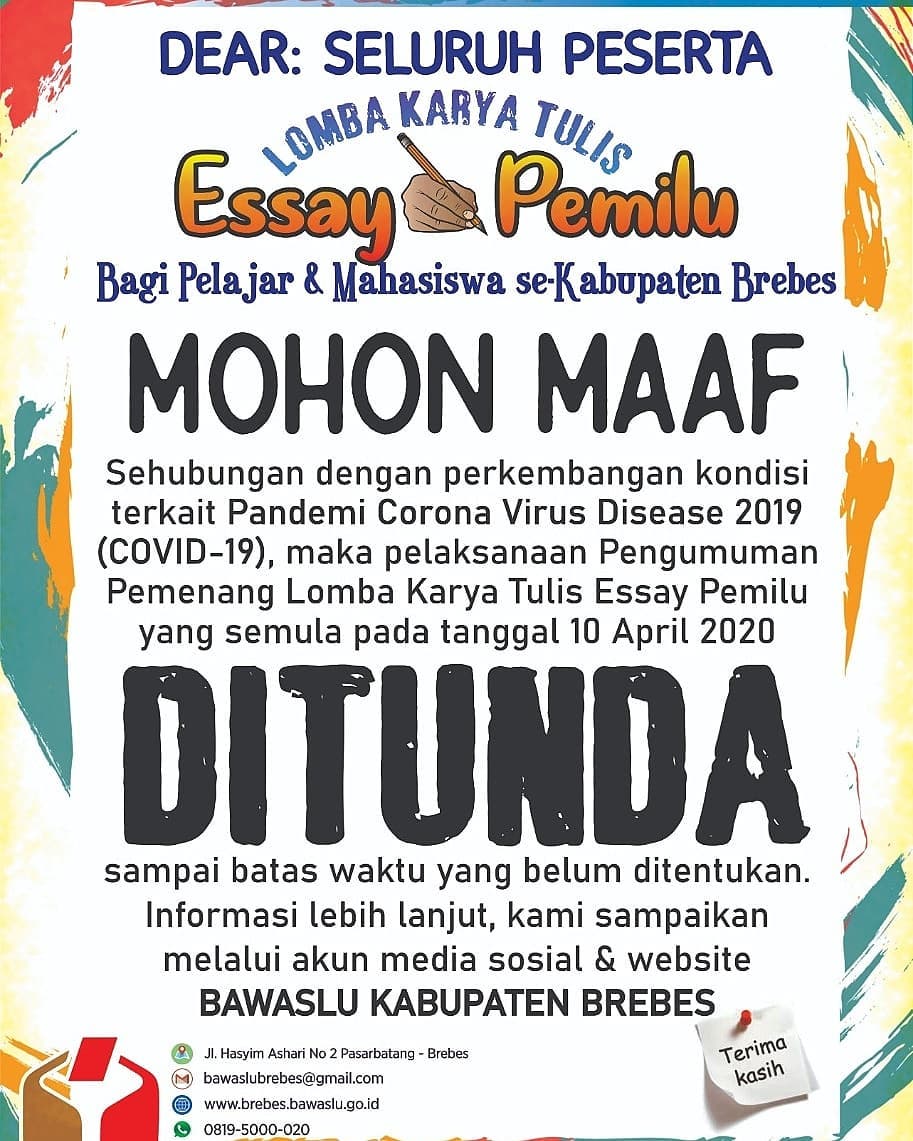 DEAR: SELURUH PESERTA

LOMBA KARYA TULIS

Essay Pemilu

Bagi Pelajar & Mahasiswa se-Kabupaten Brebes

MOHON MAAF

Sehubungan dengan perkembangan kondisi terkait Pandemi Corona Virus Disease 2019 (COVID-19), maka pelaksanaan Pengumuman Pemenang Lomba Karya Tulis Essay Pemilu yang semula pada tanggal 10 April 2020

DITUNDA

sampai batas waktu yang belum ditentukan. Informasi lebih lanjut, kami sampaikan melalui akun media sosial & website

BAWASLU KABUPATEN BREBES

Jl. Hasyim Ashari No 2 Pasarbatang - Brebes
bawaslubrebes@gmail.com
www.brebes.bawaslu.go.id
0819-5000-020

Terima kasih